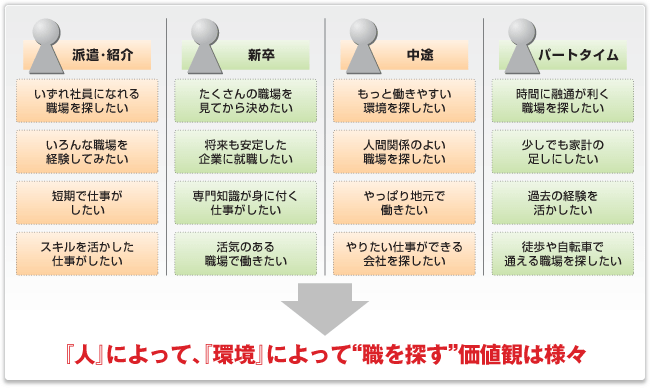 派遣・紹介

いずれ社員になれる職場を探したい

いろんな職場を経験してみたい

短期で仕事がしたい

スキルを活かした仕事がしたい

新卒

たくさんの職場を見てから決めたい

将来も安定した企業に就職したい

専門知識が身に付く仕事がしたい

活気のある職場で働きたい

中途

もっと働きやすい環境を探したい

人間関係のよい職場を探したい

やっぱり地元で働きたい

やりたい仕事ができる会社を探したい

パートタイム

時間に融通が利く職場を探したい

少しでも家計の足しにしたい

過去の経験を活かしたい

徒歩や自転車で通える職場を探したい

『人』によって、『環境』によって“職を探す”価値観は様々